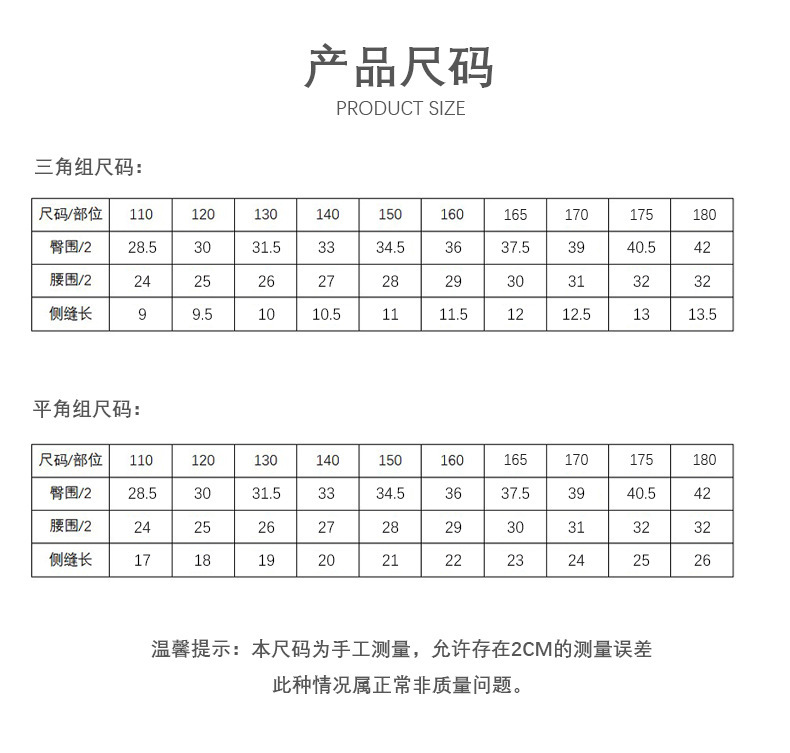 产品尺码
PRODUCT SIZE

三角组尺码：

| 尺码/部位 | 110 | 120 | 130 | 140 | 150 | 160 | 165 | 170 | 175 | 180 |
|---|---|---|---|---|---|---|---|---|---|---|
| 臀围/2 | 28.5 | 30 | 31.5 | 33 | 34.5 | 36 | 37.5 | 39 | 40.5 | 42 |
| 腰围/2 | 24 | 25 | 26 | 27 | 28 | 29 | 30 | 31 | 32 | 32 |
| 侧缝长 | 9 | 9.5 | 10 | 10.5 | 11 | 11.5 | 12 | 12.5 | 13 | 13.5 |

平角组尺码：

| 尺码/部位 | 110 | 120 | 130 | 140 | 150 | 160 | 165 | 170 | 175 | 180 |
|---|---|---|---|---|---|---|---|---|---|---|
| 臀围/2 | 28.5 | 30 | 31.5 | 33 | 34.5 | 36 | 37.5 | 39 | 40.5 | 42 |
| 腰围/2 | 24 | 25 | 26 | 27 | 28 | 29 | 30 | 31 | 32 | 32 |
| 侧缝长 | 17 | 18 | 19 | 20 | 21 | 22 | 23 | 24 | 25 | 26 |

温馨提示：本尺码为手工测量，允许存在2CM的测量误差
此种情况属正常非质量问题。